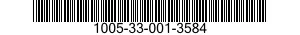 1005-33-001-3584